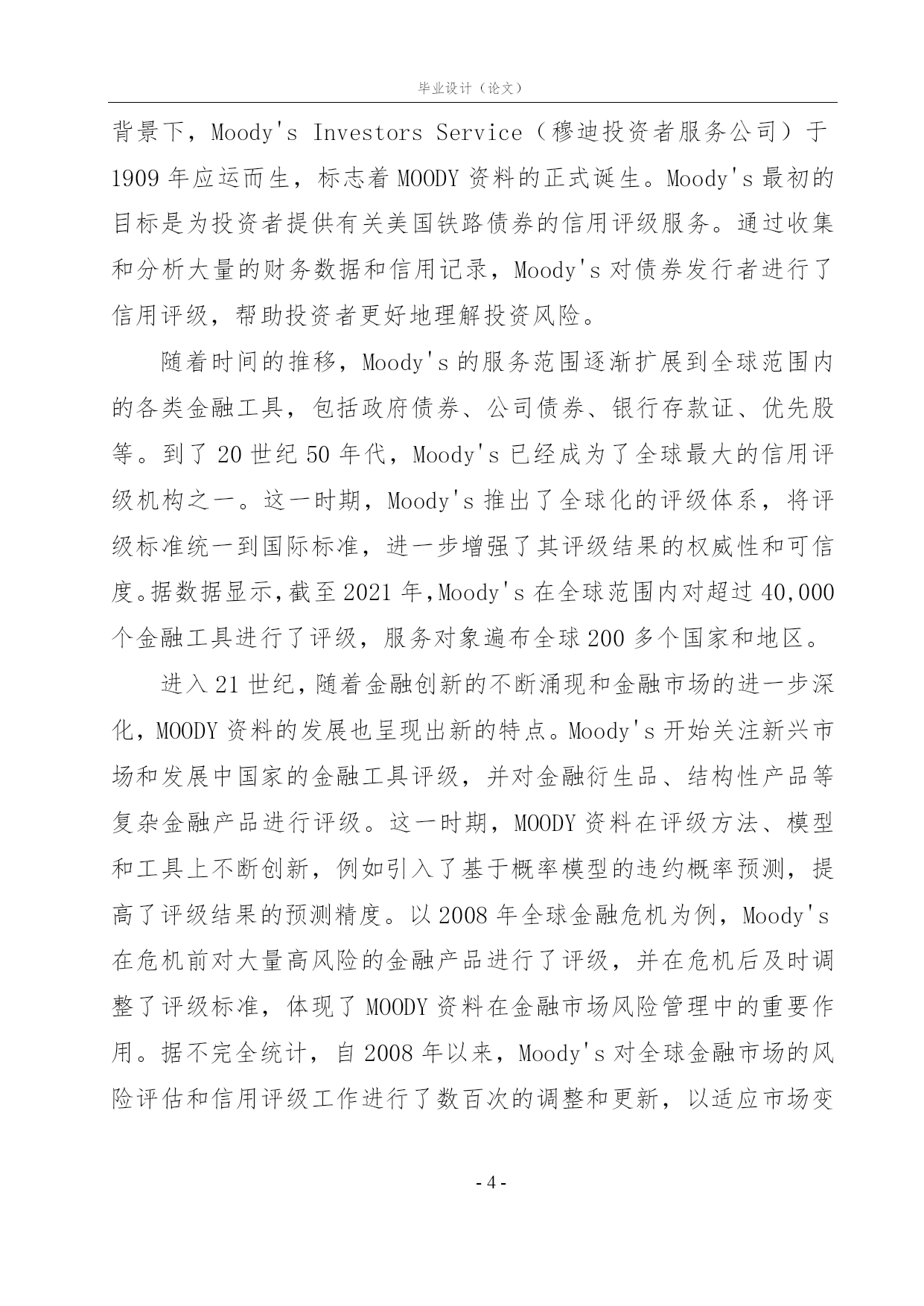 毕业设计（论文）

背景下，Moody's Investors Service（穆迪投资者服务公司）于1909年应运而生，标志着MOODY资料的正式诞生。Moody's最初的目标是为投资者提供有关美国铁路债券的信用评级服务。通过收集和分析大量的财务数据和信用记录，Moody's对债券发行者进行了信用评级，帮助投资者更好地理解投资风险。

随着时间的推移，Moody's的服务范围逐渐扩展到全球范围内的各类金融工具，包括政府债券、公司债券、银行存款证、优先股等。到了20世纪50年代，Moody's已经成为了全球最大的信用评级机构之一。这一时期，Moody's推出了全球化的评级体系，将评级标准统一到国际标准，进一步增强了其评级结果的权威性和可信度。据数据显示，截至2021年，Moody's在全球范围内对超过40,000个金融工具进行了评级，服务对象遍布全球200多个国家和地区。

进入21世纪，随着金融创新的不断涌现和金融市场的进一步深化，MOODY资料的发展也呈现出新的特点。Moody's开始关注新兴市场和发展中国家的金融工具评级，并对金融衍生品、结构性产品等复杂金融产品进行评级。这一时期，MOODY资料在评级方法、模型和工具上不断创新，例如引入了基于概率模型的违约概率预测，提高了评级结果的预测精度。以2008年全球金融危机为例，Moody's在危机前对大量高风险的金融产品进行了评级，并在危机后及时调整了评级标准，体现了MOODY资料在金融市场风险管理中的重要作用。据不完全统计，自2008年以来，Moody's对全球金融市场的风险评估和信用评级工作进行了数百次的调整和更新，以适应市场变

- 4 -